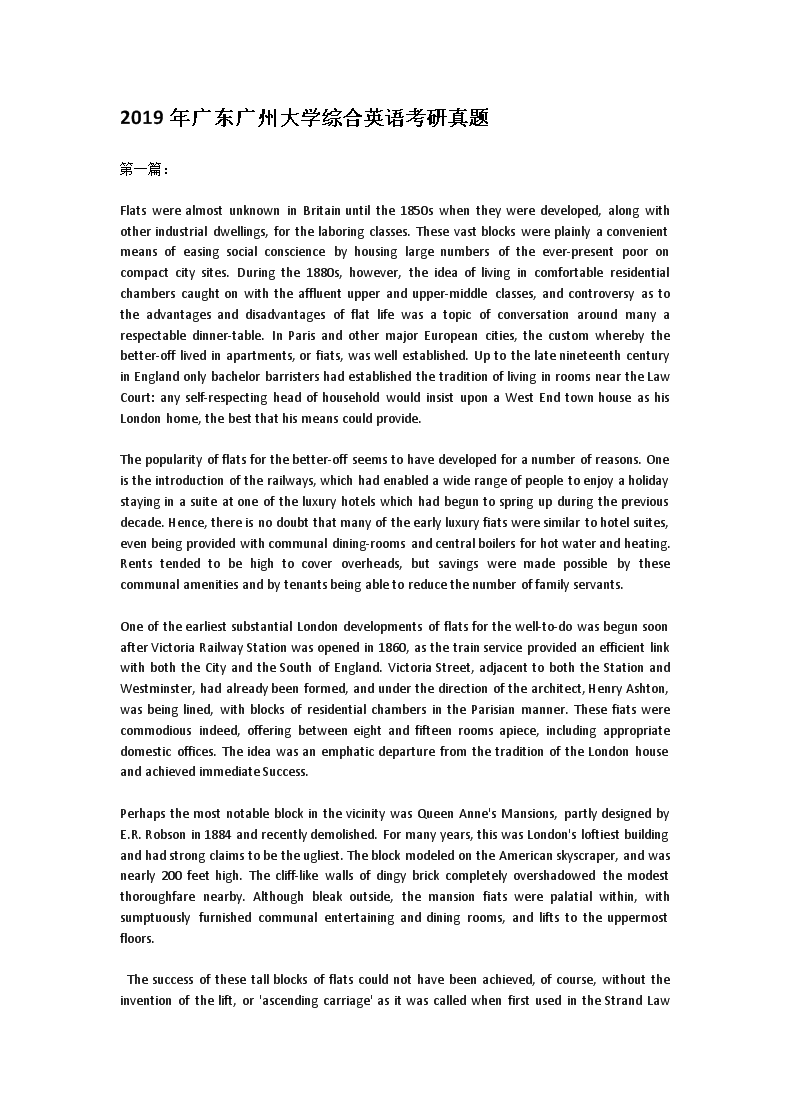 2019 年广东广州大学综合英语考研真题

第一篇：

Flats were almost unknown in Britain until the 1850s when they were developed, along with other industrial dwellings, for the laboring classes. These vast blocks were plainly a convenient means of easing social conscience by housing large numbers of the ever-present poor on compact city sites. During the 1880s, however, the idea of living in comfortable residential chambers caught on with the affluent upper and upper-middle classes, and controversy as to the advantages and disadvantages of flat life was a topic of conversation around many a respectable dinner-table. In Paris and other major European cities, the custom whereby the better-off lived in apartments, or fiats, was well established. Up to the late nineteenth century in England only bachelor barristers had established the tradition of living in rooms near the Law Court: any self-respecting head of household would insist upon a West End town house as his London home, the best that his means could provide.

The popularity of flats for the better-off seems to have developed for a number of reasons. One is the introduction of the railways, which had enabled a wide range of people to enjoy a holiday staying in a suite at one of the luxury hotels which had begun to spring up during the previous decade. Hence, there is no doubt that many of the early luxury fiats were similar to hotel suites, even being provided with communal dining-rooms and central boilers for hot water and heating. Rents tended to be high to cover overheads, but savings were made possible by these communal amenities and by tenants being able to reduce the number of family servants.

One of the earliest substantial London developments of flats for the well-to-do was begun soon after Victoria Railway Station was opened in 1860, as the train service provided an efficient link with both the City and the South of England. Victoria Street, adjacent to both the Station and Westminster, had already been formed, and under the direction of the architect, Henry Ashton, was being lined, with blocks of residential chambers in the Parisian manner. These fiats were commodious indeed, offering between eight and fifteen rooms apiece, including appropriate domestic offices. The idea was an emphatic departure from the tradition of the London house and achieved immediate Success.

Perhaps the most notable block in the vicinity was Queen Anne's Mansions, partly designed by E.R. Robson in 1884 and recently demolished. For many years, this was London's loftiest building and had strong claims to be the ugliest. The block modeled on the American skyscraper, and was nearly 200 feet high. The cliff-like walls of dingy brick completely overshadowed the modest thoroughfare nearby. Although bleak outside, the mansion fiats were palatial within, with sumptuously furnished communal entertaining and dining rooms, and lifts to the uppermost floors.

The success of these tall blocks of flats could not have been achieved, of course, without the invention of the lift, or 'ascending carriage' as it was called when first used in the Strand Law